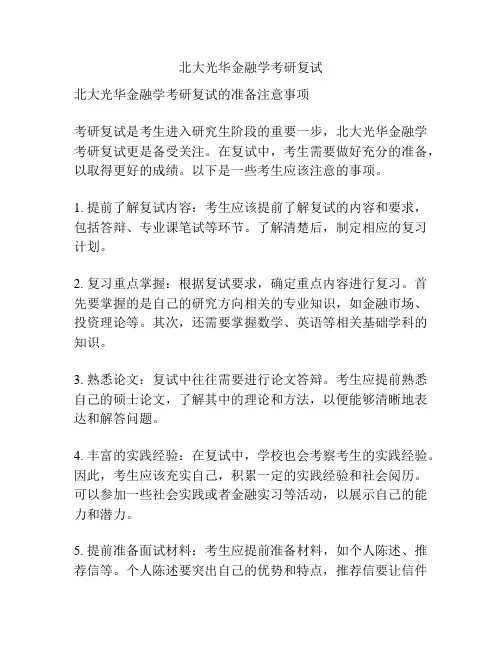 北大光华金融学考研复试

北大光华金融学考研复试的准备注意事项

考研复试是考生进入研究生阶段的重要一步，北大光华金融学考研复试更是备受关注。在复试中，考生需要做好充分的准备，以取得更好的成绩。以下是一些考生应该注意的事项。

1. 提前了解复试内容：考生应该提前了解复试的内容和要求，包括答辩、专业课笔试等环节。了解清楚后，制定相应的复习计划。

2. 复习重点掌握：根据复试要求，确定重点内容进行复习。首先要掌握的是自己的研究方向相关的专业知识，如金融市场、投资理论等。其次，还需要掌握数学、英语等相关基础学科的知识。

3. 熟悉论文：复试中往往需要进行论文答辩。考生应提前熟悉自己的硕士论文，了解其中的理论和方法，以便能够清晰地表达和解答问题。

4. 丰富的实践经验：在复试中，学校也会考察考生的实践经验。因此，考生应该充实自己，积累一定的实践经验和社会阅历。可以参加一些社会实践或者金融实习等活动，以展示自己的能力和潜力。

5. 提前准备面试材料：考生应提前准备材料，如个人陈述、推荐信等。个人陈述要突出自己的优势和特点，推荐信要让信件